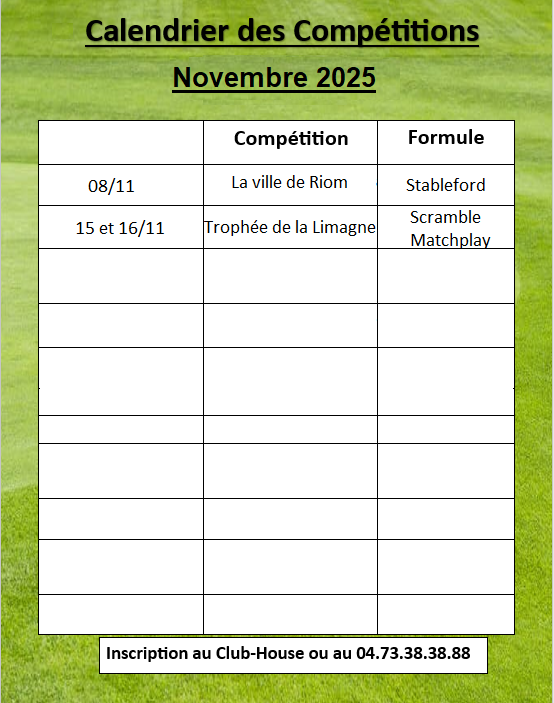 Calendrier des Compétitions

Novembre 2025

|  | Compétition | Formule |
|---|---|---|
| 08/11 | La ville de Riom | Stableford |
| 15 et 16/11 | Trophée de la Limagne | Scramble Matchplay |
|  |  |  |
|  |  |  |
|  |  |  |
|  |  |  |
|  |  |  |
|  |  |  |
|  |  |  |
|  |  |  |

Inscription au Club-House ou au 04.73.38.38.88